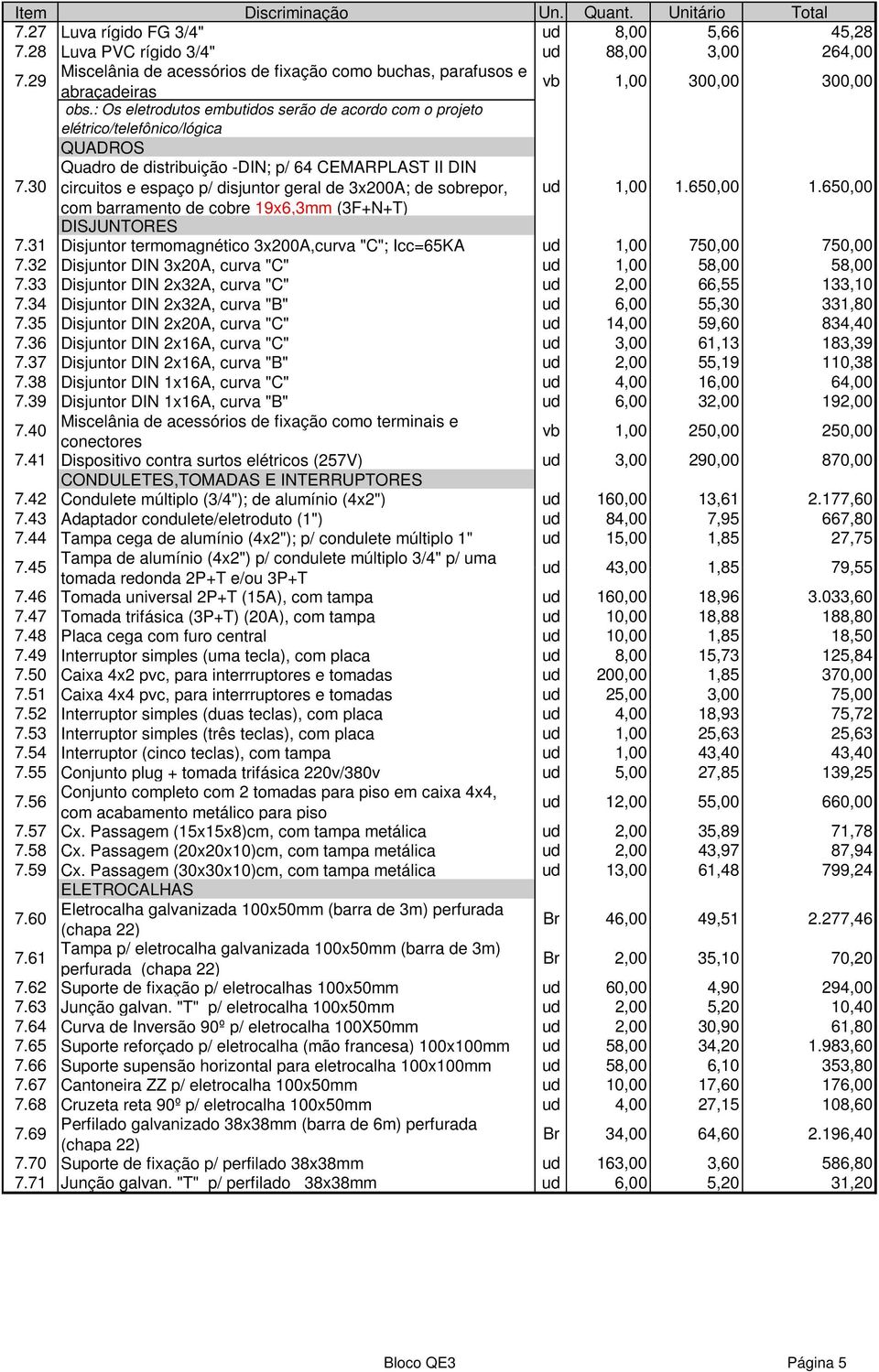 | Item | Discriminação | Un. | Quant. | Unitário | Total |
|---|---|---|---|---|---|
| 7.27 | Luva rígido FG 3/4" | ud | 8,00 | 5,66 | 45,28 |
| 7.28 | Luva PVC rígido 3/4" | ud | 88,00 | 3,00 | 264,00 |
| 7.29 | Miscelânia de acessórios de fixação como buchas, parafusos e abraçadeiras | vb | 1,00 | 300,00 | 300,00 |
| | obs.: Os eletrodutos embutidos serão de acordo com o projeto elétrico/telefônico/lógica | | | | |
| | QUADROS | | | | |
| 7.30 | Quadro de distribuição -DIN; p/ 64 CEMARPLAST II DIN circuitos e espaço p/ disjuntor geral de 3x200A; de sobrepor, com barramento de cobre 19x6,3mm (3F+N+T) | ud | 1,00 | 1.650,00 | 1.650,00 |
| | DISJUNTORES | | | | |
| 7.31 | Disjuntor termomagnético 3x200A,curva "C"; Icc=65KA | ud | 1,00 | 750,00 | 750,00 |
| 7.32 | Disjuntor DIN 3x20A, curva "C" | ud | 1,00 | 58,00 | 58,00 |
| 7.33 | Disjuntor DIN 2x32A, curva "C" | ud | 2,00 | 66,55 | 133,10 |
| 7.34 | Disjuntor DIN 2x32A, curva "B" | ud | 6,00 | 55,30 | 331,80 |
| 7.35 | Disjuntor DIN 2x20A, curva "C" | ud | 14,00 | 59,60 | 834,40 |
| 7.36 | Disjuntor DIN 2x16A, curva "C" | ud | 3,00 | 61,13 | 183,39 |
| 7.37 | Disjuntor DIN 2x16A, curva "B" | ud | 2,00 | 55,19 | 110,38 |
| 7.38 | Disjuntor DIN 1x16A, curva "C" | ud | 4,00 | 16,00 | 64,00 |
| 7.39 | Disjuntor DIN 1x16A, curva "B" | ud | 6,00 | 32,00 | 192,00 |
| 7.40 | Miscelânia de acessórios de fixação como terminais e conectores | vb | 1,00 | 250,00 | 250,00 |
| 7.41 | Dispositivo contra surtos elétricos (257V) | ud | 3,00 | 290,00 | 870,00 |
| | CONDULETES,TOMADAS E INTERRUPTORES | | | | |
| 7.42 | Condulete múltiplo (3/4"); de alumínio (4x2") | ud | 160,00 | 13,61 | 2.177,60 |
| 7.43 | Adaptador condulete/eletroduto (1") | ud | 84,00 | 7,95 | 667,80 |
| 7.44 | Tampa cega de alumínio (4x2"); p/ condulete múltiplo 1" | ud | 15,00 | 1,85 | 27,75 |
| 7.45 | Tampa de alumínio (4x2") p/ condulete múltiplo 3/4" p/ uma tomada redonda 2P+T e/ou 3P+T | ud | 43,00 | 1,85 | 79,55 |
| 7.46 | Tomada universal 2P+T (15A), com tampa | ud | 160,00 | 18,96 | 3.033,60 |
| 7.47 | Tomada trifásica (3P+T) (20A), com tampa | ud | 10,00 | 18,88 | 188,80 |
| 7.48 | Placa cega com furo central | ud | 10,00 | 1,85 | 18,50 |
| 7.49 | Interruptor simples (uma tecla), com placa | ud | 8,00 | 15,73 | 125,84 |
| 7.50 | Caixa 4x2 pvc, para interrruptores e tomadas | ud | 200,00 | 1,85 | 370,00 |
| 7.51 | Caixa 4x4 pvc, para interrruptores e tomadas | ud | 25,00 | 3,00 | 75,00 |
| 7.52 | Interruptor simples (duas teclas), com placa | ud | 4,00 | 18,93 | 75,72 |
| 7.53 | Interruptor simples (três teclas), com placa | ud | 1,00 | 25,63 | 25,63 |
| 7.54 | Interruptor (cinco teclas), com tampa | ud | 1,00 | 43,40 | 43,40 |
| 7.55 | Conjunto plug + tomada trifásica 220v/380v | ud | 5,00 | 27,85 | 139,25 |
| 7.56 | Conjunto completo com 2 tomadas para piso em caixa 4x4, com acabamento metálico para piso | ud | 12,00 | 55,00 | 660,00 |
| 7.57 | Cx. Passagem (15x15x8)cm, com tampa metálica | ud | 2,00 | 35,89 | 71,78 |
| 7.58 | Cx. Passagem (20x20x10)cm, com tampa metálica | ud | 2,00 | 43,97 | 87,94 |
| 7.59 | Cx. Passagem (30x30x10)cm, com tampa metálica | ud | 13,00 | 61,48 | 799,24 |
| | ELETROCALHAS | | | | |
| 7.60 | Eletrocalha galvanizada 100x50mm (barra de 3m) perfurada (chapa 22) | Br | 46,00 | 49,51 | 2.277,46 |
| 7.61 | Tampa p/ eletrocalha galvanizada 100x50mm (barra de 3m) perfurada (chapa 22) | Br | 2,00 | 35,10 | 70,20 |
| 7.62 | Suporte de fixação p/ eletrocalhas 100x50mm | ud | 60,00 | 4,90 | 294,00 |
| 7.63 | Junção galvan. "T" p/ eletrocalha 100x50mm | ud | 2,00 | 5,20 | 10,40 |
| 7.64 | Curva de Inversão 90º p/ eletrocalha 100X50mm | ud | 2,00 | 30,90 | 61,80 |
| 7.65 | Suporte reforçado p/ eletrocalha (mão francesa) 100x100mm | ud | 58,00 | 34,20 | 1.983,60 |
| 7.66 | Suporte supensão horizontal para eletrocalha 100x100mm | ud | 58,00 | 6,10 | 353,80 |
| 7.67 | Cantoneira ZZ p/ eletrocalha 100x50mm | ud | 10,00 | 17,60 | 176,00 |
| 7.68 | Cruzeta reta 90º p/ eletrocalha 100x50mm | ud | 4,00 | 27,15 | 108,60 |
| 7.69 | Perfilado galvanizado 38x38mm (barra de 6m) perfurada (chapa 22) | Br | 34,00 | 64,60 | 2.196,40 |
| 7.70 | Suporte de fixação p/ perfilado 38x38mm | ud | 163,00 | 3,60 | 586,80 |
| 7.71 | Junção galvan. "T" p/ perfilado 38x38mm | ud | 6,00 | 5,20 | 31,20 |

Bloco QE3 Página 5